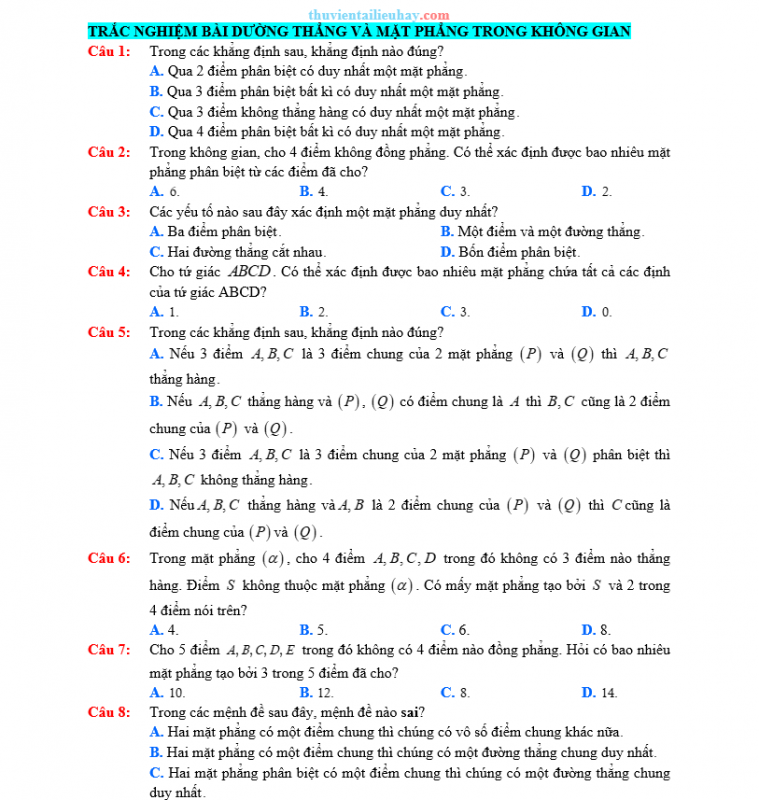 thuvientailieuhay.com

TRẮC NGHIỆM BÀI DƯỜNG THẲNG VÀ MẶT PHẲNG TRONG KHÔNG GIAN

Câu 1: Trong các khẳng định sau, khẳng định nào đúng?
A. Qua 2 điểm phân biệt có duy nhất một mặt phẳng.
B. Qua 3 điểm phân biệt bất kì có duy nhất một mặt phẳng.
C. Qua 3 điểm không thẳng hàng có duy nhất một mặt phẳng.
D. Qua 4 điểm phân biệt bất kì có duy nhất một mặt phẳng.

Câu 2: Trong không gian, cho 4 điểm không đồng phẳng. Có thể xác định được bao nhiêu mặt phẳng phân biệt từ các điểm đã cho?
A. 6. B. 4. C. 3. D. 2.

Câu 3: Các yếu tố nào sau đây xác định một mặt phẳng duy nhất?
A. Ba điểm phân biệt. B. Một điểm và một đường thẳng.
C. Hai đường thẳng cắt nhau. D. Bốn điểm phân biệt.

Câu 4: Cho tứ giác $ABCD$. Có thể xác định được bao nhiêu mặt phẳng chứa tất cả các định của tứ giác ABCD?
A. 1. B. 2. C. 3. D. 0.

Câu 5: Trong các khẳng định sau, khẳng định nào đúng?
A. Nếu 3 điểm $A, B, C$ là 3 điểm chung của 2 mặt phẳng $(P)$ và $(Q)$ thì $A, B, C$ thẳng hàng.
B. Nếu $A, B, C$ thẳng hàng và $(P)$, $(Q)$ có điểm chung là $A$ thì $B, C$ cũng là 2 điểm chung của $(P)$ và $(Q)$.
C. Nếu 3 điểm $A, B, C$ là 3 điểm chung của 2 mặt phẳng $(P)$ và $(Q)$ phân biệt thì $A, B, C$ không thẳng hàng.
D. Nếu $A, B, C$ thẳng hàng và $A, B$ là 2 điểm chung của $(P)$ và $(Q)$ thì $C$ cũng là điểm chung của $(P)$ và $(Q)$.

Câu 6: Trong mặt phẳng $(\alpha)$, cho 4 điểm $A, B, C, D$ trong đó không có 3 điểm nào thẳng hàng. Điểm $S$ không thuộc mặt phẳng $(\alpha)$. Có mấy mặt phẳng tạo bởi $S$ và 2 trong 4 điểm nói trên?
A. 4. B. 5. C. 6. D. 8.

Câu 7: Cho 5 điểm $A, B, C, D, E$ trong đó không có 4 điểm nào đồng phẳng. Hỏi có bao nhiêu mặt phẳng tạo bởi 3 trong 5 điểm đã cho?
A. 10. B. 12. C. 8. D. 14.

Câu 8: Trong các mệnh đề sau đây, mệnh đề nào sai?
A. Hai mặt phẳng có một điểm chung thì chúng có vô số điểm chung khác nữa.
B. Hai mặt phẳng có một điểm chung thì chúng có một đường thẳng chung duy nhất.
C. Hai mặt phẳng phân biệt có một điểm chung thì chúng có một đường thẳng chung duy nhất.